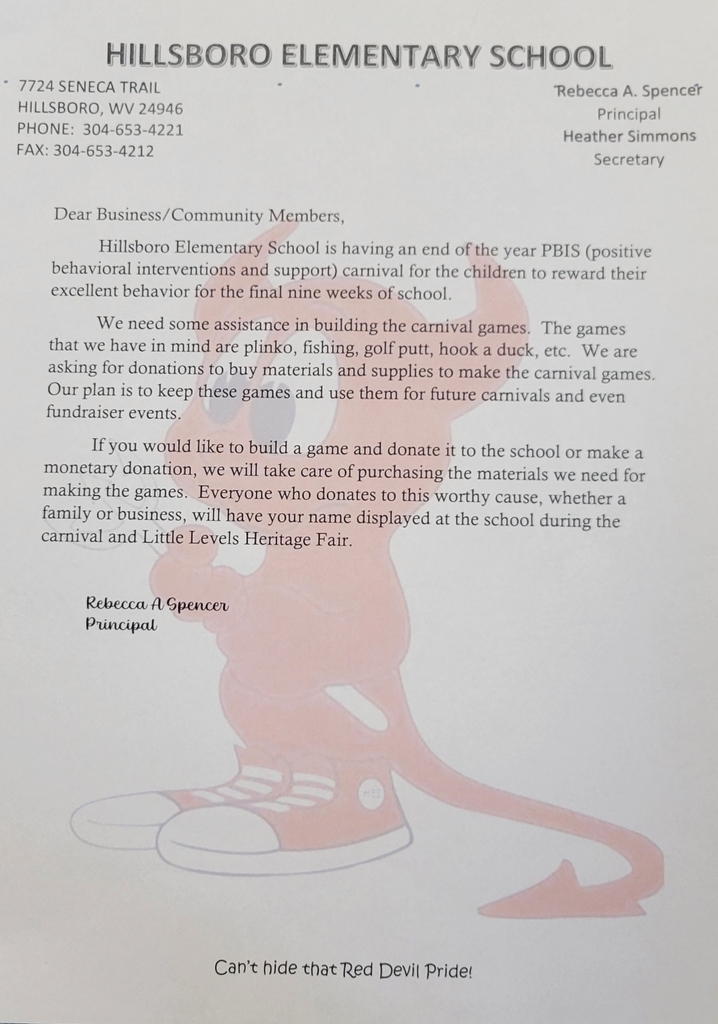 HILLSBORO ELEMENTARY SCHOOL

7724 SENECA TRAIL
HILLSBORO, WV 24946
PHONE: 304-653-4221
FAX: 304-653-4212

Rebecca A. Spencer
Principal
Heather Simmons
Secretary

Dear Business/Community Members,

Hillsboro Elementary School is having an end of the year PBIS (positive behavioral interventions and support) carnival for the children to reward their excellent behavior for the final nine weeks of school.

We need some assistance in building the carnival games. The games that we have in mind are plinko, fishing, golf putt, hook a duck, etc. We are asking for donations to buy materials and supplies to make the carnival games. Our plan is to keep these games and use them for future carnivals and even fundraiser events.

If you would like to build a game and donate it to the school or make a monetary donation, we will take care of purchasing the materials we need for making the games. Everyone who donates to this worthy cause, whether a family or business, will have your name displayed at the school during the carnival and Little Levels Heritage Fair.

Rebecca A Spencer
Principal

Can't hide that Red Devil Pride!